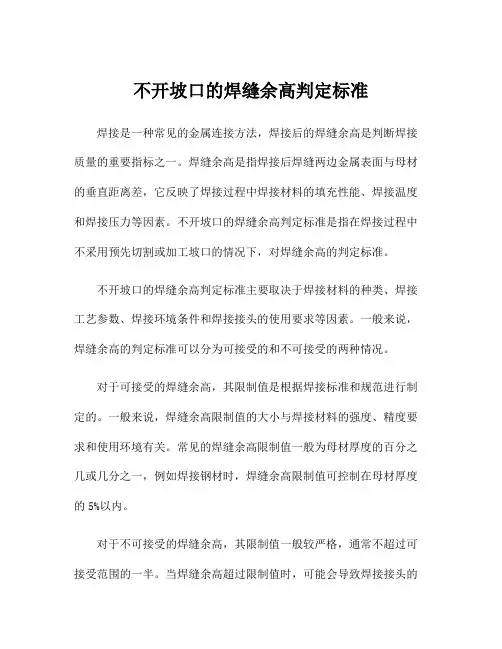 不开坡口的焊缝余高判定标准

焊接是一种常见的金属连接方法，焊接后的焊缝余高是判断焊接质量的重要指标之一。焊缝余高是指焊接后焊缝两边金属表面与母材的垂直距离差，它反映了焊接过程中焊接材料的填充性能、焊接温度和焊接压力等因素。不开坡口的焊缝余高判定标准是指在焊接过程中不采用预先切割或加工坡口的情况下，对焊缝余高的判定标准。

不开坡口的焊缝余高判定标准主要取决于焊接材料的种类、焊接工艺参数、焊接环境条件和焊接接头的使用要求等因素。一般来说，焊缝余高的判定标准可以分为可接受的和不可接受的两种情况。

对于可接受的焊缝余高，其限制值是根据焊接标准和规范进行制定的。一般来说，焊缝余高限制值的大小与焊接材料的强度、精度要求和使用环境有关。常见的焊缝余高限制值一般为母材厚度的百分之几或几分之一，例如焊接钢材时，焊缝余高限制值可控制在母材厚度的 5%以内。

对于不可接受的焊缝余高，其限制值一般较严格，通常不超过可接受范围的一半。当焊缝余高超过限制值时，可能会导致焊接接头的